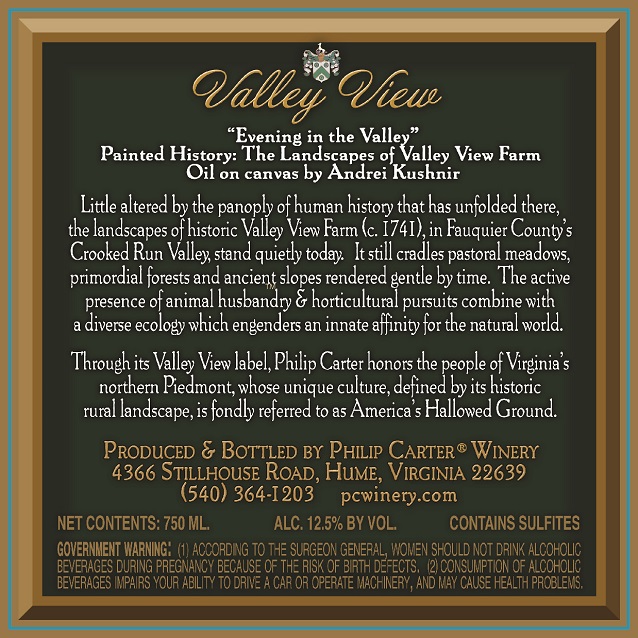 Valley View

"Evening in the Valley"
Painted History: The Landscapes of Valley View Farm
Oil on canvas by Andrei Kushnir

Little altered by the panoply of human history that has unfolded there, the landscapes of historic Valley View Farm (c. 1741), in Fauquier County's Crooked Run Valley, stand quietly today. It still cradles pastoral meadows, primordial forests and ancient slopes rendered gentle by time. The active presence of animal husbandry & horticultural pursuits combine with a diverse ecology which engenders an innate affinity for the natural world.

Through its Valley View label, Philip Carter honors the people of Virginia's northern Piedmont, whose unique culture, defined by its historic rural landscape, is fondly referred to as America's Hallowed Ground.

PRODUCED & BOTTLED BY PHILIP CARTER® WINERY
4366 STILLHOUSE ROAD, HUME, VIRGINIA 22639
(540) 364-1203 pcwinery.com

NET CONTENTS: 750 ML. ALC. 12.5% BY VOL. CONTAINS SULFITES

GOVERNMENT WARNING: (1) ACCORDING TO THE SURGEON GENERAL, WOMEN SHOULD NOT DRINK ALCOHOLIC BEVERAGES DURING PREGNANCY BECAUSE OF THE RISK OF BIRTH DEFECTS. (2) CONSUMPTION OF ALCOHOLIC BEVERAGES IMPAIRS YOUR ABILITY TO DRIVE A CAR OR OPERATE MACHINERY, AND MAY CAUSE HEALTH PROBLEMS.